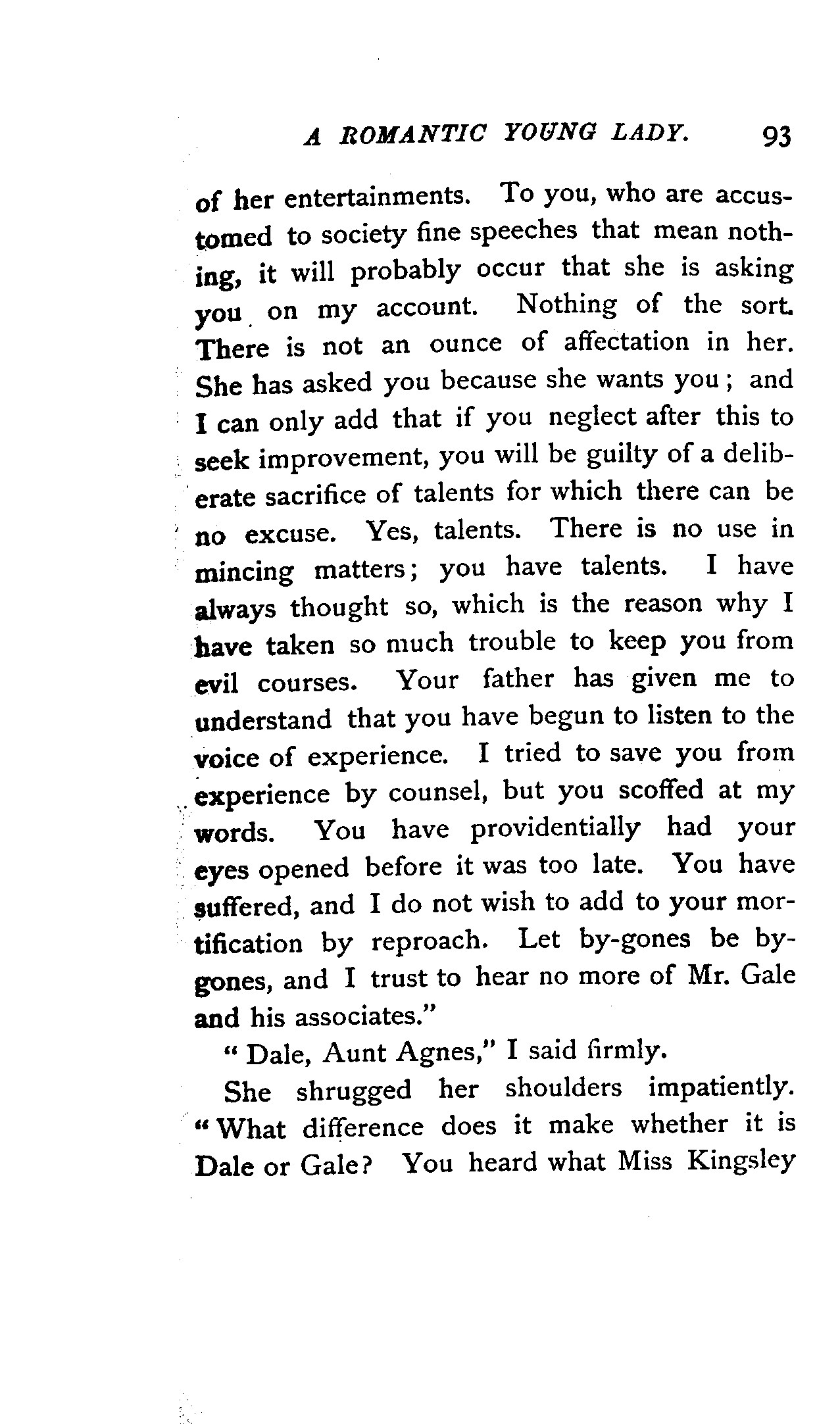 A ROMANTIC YOUNG LADY. 93

of her entertainments. To you, who are accustomed to society fine speeches that mean nothing, it will probably occur that she is asking you on my account. Nothing of the sort. There is not an ounce of affectation in her. She has asked you because she wants you; and I can only add that if you neglect after this to seek improvement, you will be guilty of a deliberate sacrifice of talents for which there can be no excuse. Yes, talents. There is no use in mincing matters; you have talents. I have always thought so, which is the reason why I have taken so much trouble to keep you from evil courses. Your father has given me to understand that you have begun to listen to the voice of experience. I tried to save you from experience by counsel, but you scoffed at my words. You have providentially had your eyes opened before it was too late. You have suffered, and I do not wish to add to your mortification by reproach. Let by-gones be by-gones, and I trust to hear no more of Mr. Gale and his associates."

"Dale, Aunt Agnes," I said firmly.

She shrugged her shoulders impatiently. "What difference does it make whether it is Dale or Gale? You heard what Miss Kingsley